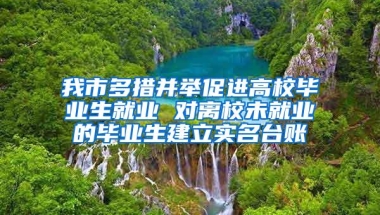 我市多措并举促进高校毕业生就业 对离校未就业的毕业生建立实名台账